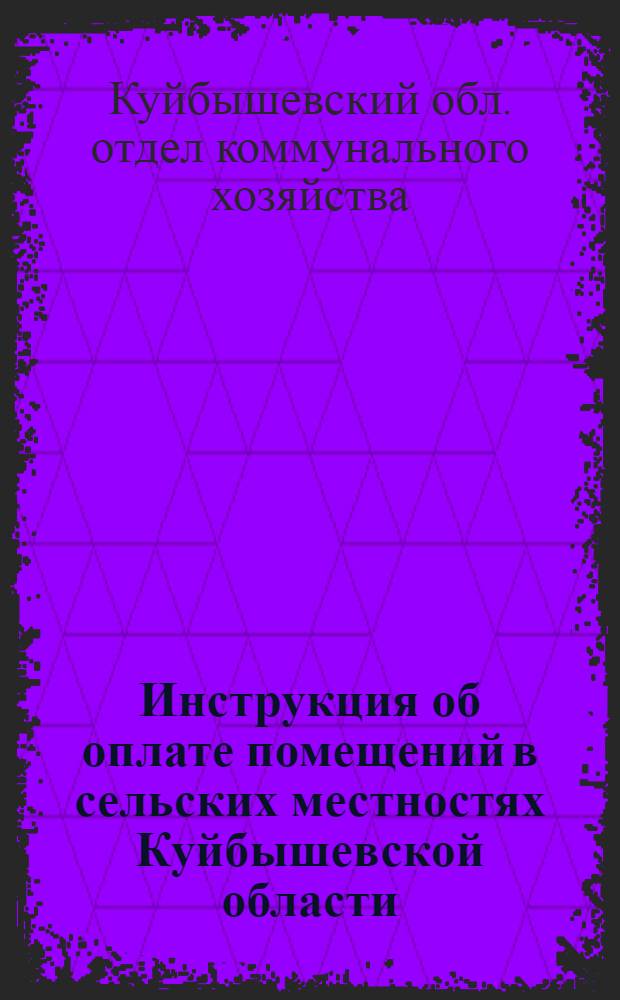 Куйбышевский обл. отдел коммунального хозяйства

Инструкция об оплате помещений в сельских местностях Куйбышевской области